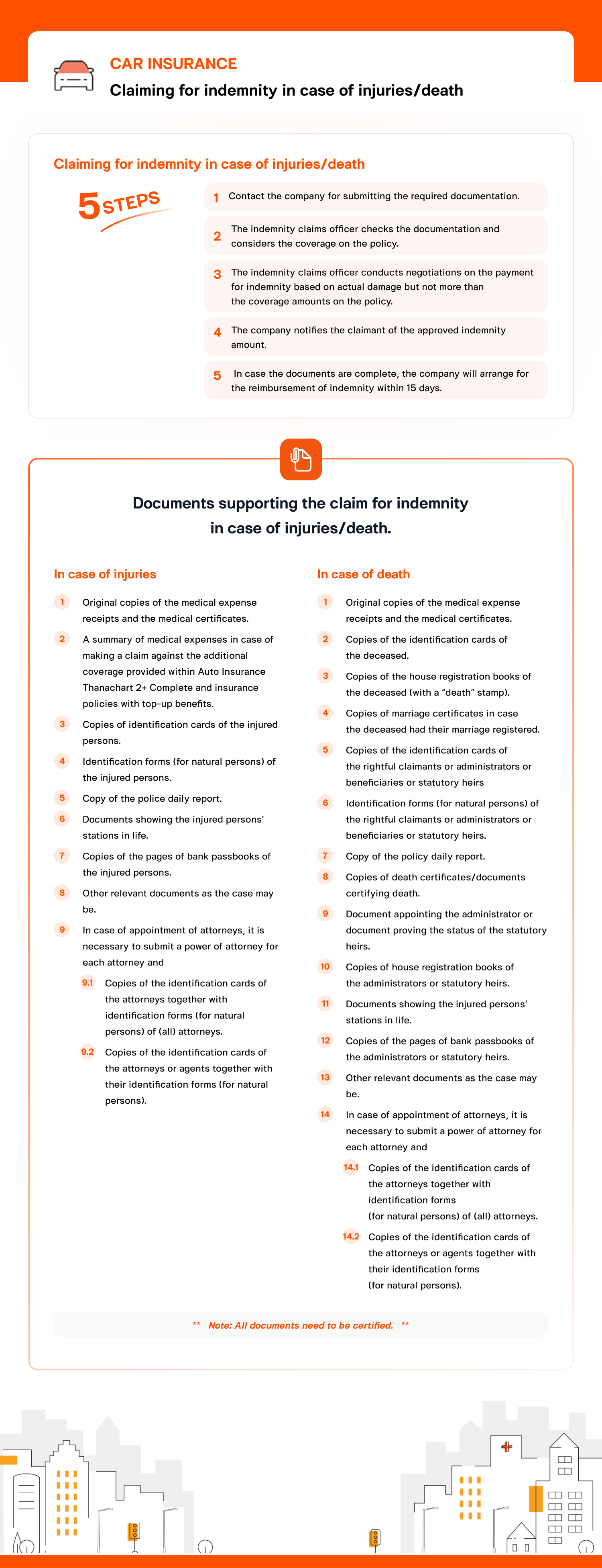 CAR INSURANCE
Claiming for indemnity in case of injuries/death

Claiming for indemnity in case of injuries/death

5 STEPS

1 Contact the company for submitting the required documentation.

2 The indemnity claims officer checks the documentation and considers the coverage on the policy.

3 The indemnity claims officer conducts negotiations on the payment for indemnity based on actual damage but not more than the coverage amounts on the policy.

4 The company notifies the claimant of the approved indemnity amount.

5 In case the documents are complete, the company will arrange for the reimbursement of indemnity within 15 days.

Documents supporting the claim for indemnity in case of injuries/death.

In case of injuries

1 Original copies of the medical expense receipts and the medical certificates.

2 A summary of medical expenses in case of making a claim against the additional coverage provided within Auto Insurance Thanachart 2+ Complete and insurance policies with top-up benefits.

3 Copies of identification cards of the injured persons.

4 Identification forms (for natural persons) of the injured persons.

5 Copy of the police daily report.

6 Documents showing the injured persons' stations in life.

7 Copies of the pages of bank passbooks of the injured persons.

8 Other relevant documents as the case may be.

9 In case of appointment of attorneys, it is necessary to submit a power of attorney for each attorney and

9.1 Copies of the identification cards of the attorneys together with identification forms (for natural persons) of (all) attorneys.

9.2 Copies of the identification cards of the attorneys or agents together with their identification forms (for natural persons).

In case of death

1 Original copies of the medical expense receipts and the medical certificates.

2 Copies of the identification cards of the deceased.

3 Copies of the house registration books of the deceased (with a "death" stamp).

4 Copies of marriage certificates in case the deceased had their marriage registered.

5 Copies of the identification cards of the rightful claimants or administrators or beneficiaries or statutory heirs

6 Identification forms (for natural persons) of the rightful claimants or administrators or beneficiaries or statutory heirs.

7 Copy of the policy daily report.

8 Copies of death certificates/documents certifying death.

9 Document appointing the administrator or document proving the status of the statutory heirs.

10 Copies of house registration books of the administrators or statutory heirs.

11 Documents showing the injured persons' stations in life.

12 Copies of the pages of bank passbooks of the administrators or statutory heirs.

13 Other relevant documents as the case may be.

14 In case of appointment of attorneys, it is necessary to submit a power of attorney for each attorney and

14.1 Copies of the identification cards of the attorneys together with identification forms (for natural persons) of (all) attorneys.

14.2 Copies of the identification cards of the attorneys or agents together with their identification forms (for natural persons).

** Note: All documents need to be certified. **